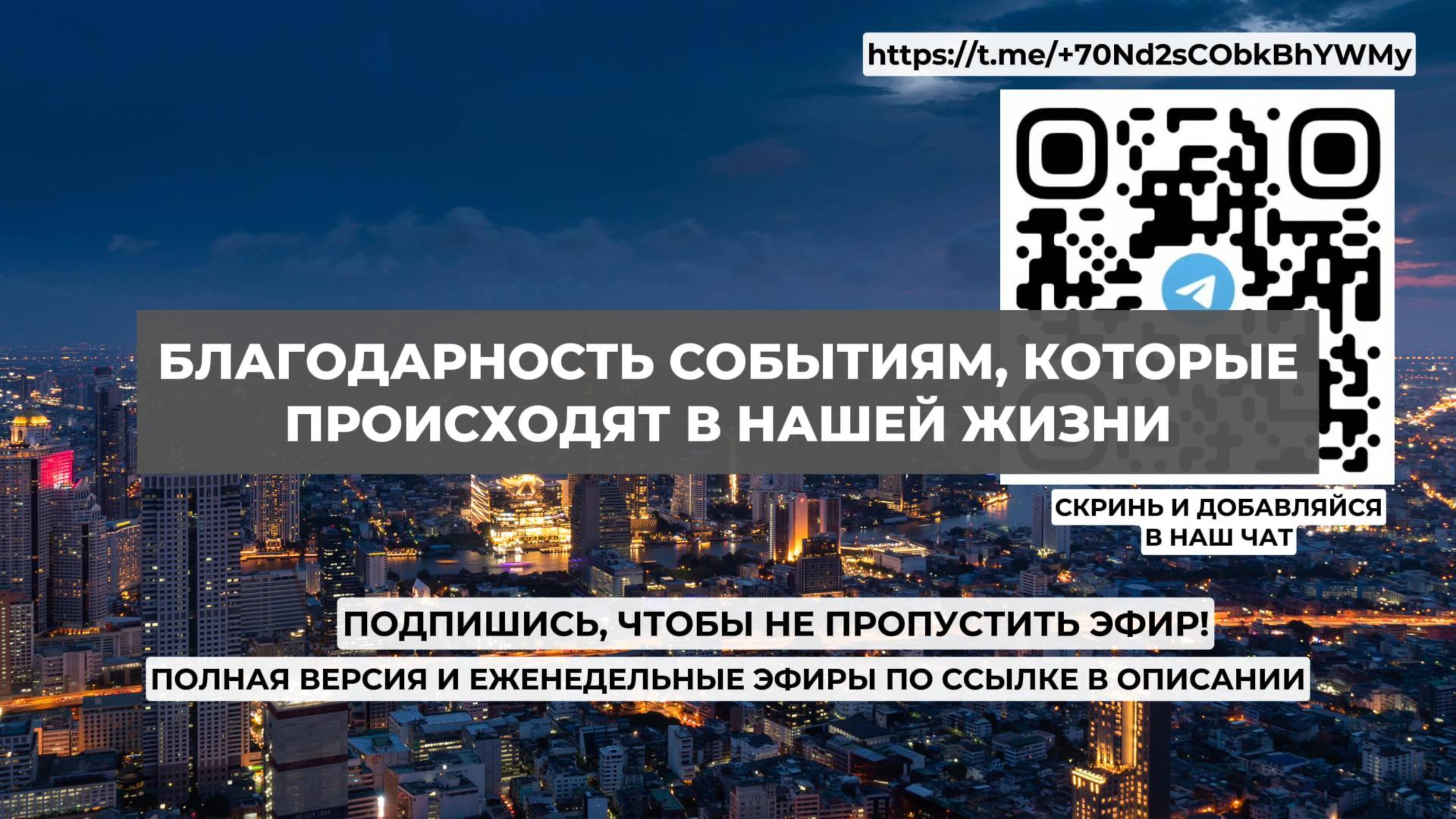 https://t.me/+70Nd2sCObkBhYWMy

БЛАГОДАРНОСТЬ СОБЫТИЯМ, КОТОРЫЕ ПРОИСХОДЯТ В НАШЕЙ ЖИЗНИ

СКРИНЬ И ДОБАВЛЯЙСЯ В НАШ ЧАТ

ПОДПИШИСЬ, ЧТОБЫ НЕ ПРОПУСТИТЬ ЭФИР!

ПОЛНАЯ ВЕРСИЯ И ЕЖЕНЕДЕЛЬНЫЕ ЭФИРЫ ПО ССЫЛКЕ В ОПИСАНИИ